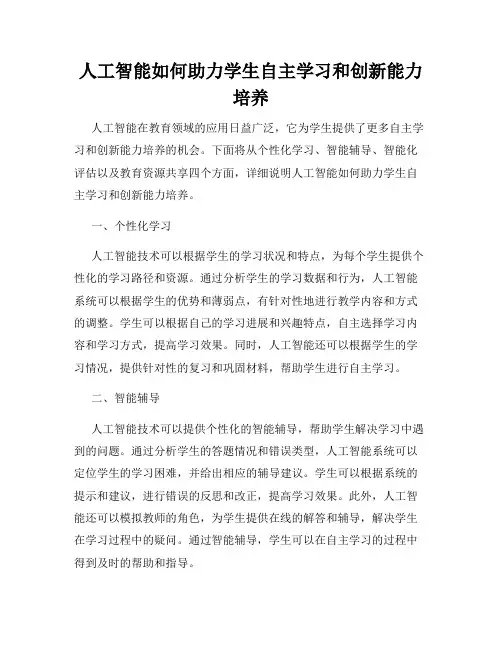 人工智能如何助力学生自主学习和创新能力培养

人工智能在教育领域的应用日益广泛，它为学生提供了更多自主学习和创新能力培养的机会。下面将从个性化学习、智能辅导、智能化评估以及教育资源共享四个方面，详细说明人工智能如何助力学生自主学习和创新能力培养。

一、个性化学习

人工智能技术可以根据学生的学习状况和特点，为每个学生提供个性化的学习路径和资源。通过分析学生的学习数据和行为，人工智能系统可以根据学生的优势和薄弱点，有针对性地进行教学内容和方式的调整。学生可以根据自己的学习进展和兴趣特点，自主选择学习内容和学习方式，提高学习效果。同时，人工智能还可以根据学生的学习情况，提供针对性的复习和巩固材料，帮助学生进行自主学习。

二、智能辅导

人工智能技术可以提供个性化的智能辅导，帮助学生解决学习中遇到的问题。通过分析学生的答题情况和错误类型，人工智能系统可以定位学生的学习困难，并给出相应的辅导建议。学生可以根据系统的提示和建议，进行错误的反思和改正，提高学习效果。此外，人工智能还可以模拟教师的角色，为学生提供在线的解答和辅导，解决学生在学习过程中的疑问。通过智能辅导，学生可以在自主学习的过程中得到及时的帮助和指导。